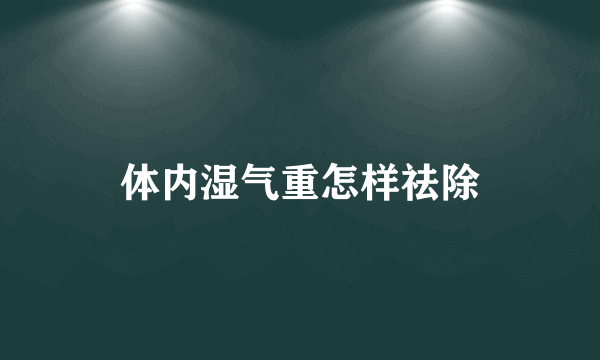 体内湿气重怎样祛除